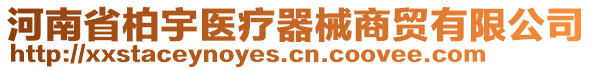 河南省柏宇医疗器械商贸有限公司
http://xxstaceynoyes.cn.coovee.com